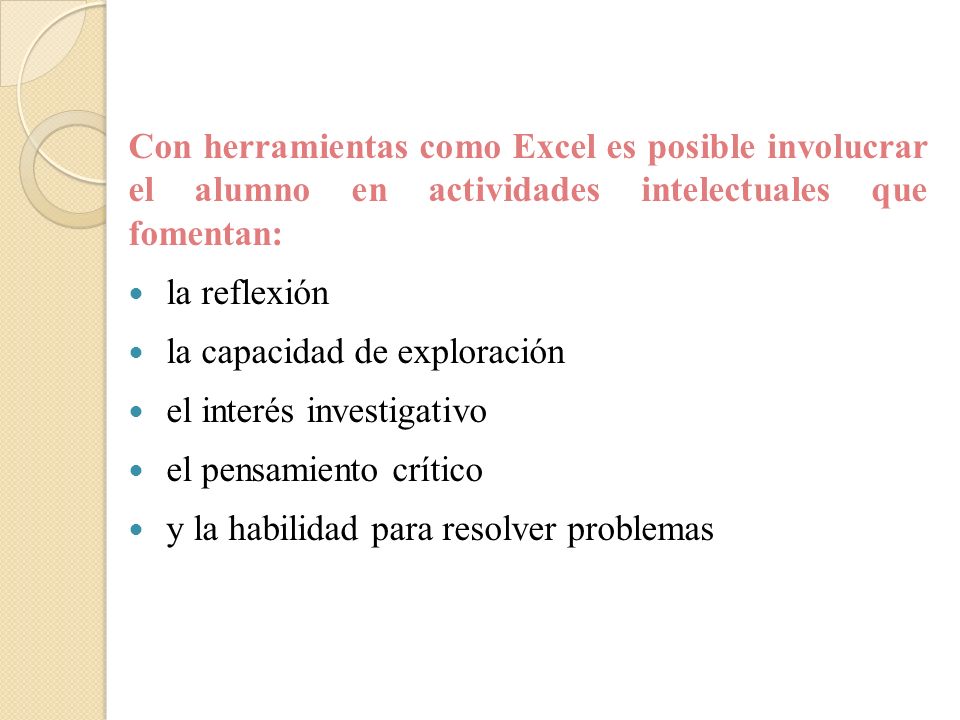 Con herramientas como Excel es posible involucrar el alumno en actividades intelectuales que fomentan:

- la reflexión
- la capacidad de exploración
- el interés investigativo
- el pensamiento crítico
- y la habilidad para resolver problemas